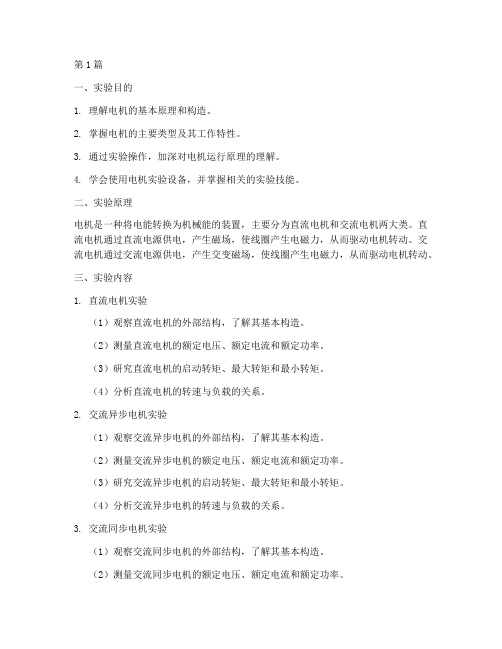 第1篇

一、实验目的

1. 理解电机的基本原理和构造。

2. 掌握电机的主要类型及其工作特性。

3. 通过实验操作，加深对电机运行原理的理解。

4. 学会使用电机实验设备，并掌握相关的实验技能。

二、实验原理

电机是一种将电能转换为机械能的装置，主要分为直流电机和交流电机两大类。直流电机通过直流电源供电，产生磁场，使线圈产生电磁力，从而驱动电机转动。交流电机通过交流电源供电，产生交变磁场，使线圈产生电磁力，从而驱动电机转动。

三、实验内容

1. 直流电机实验

（1）观察直流电机的外部结构，了解其基本构造。

（2）测量直流电机的额定电压、额定电流和额定功率。

（3）研究直流电机的启动转矩、最大转矩和最小转矩。

（4）分析直流电机的转速与负载的关系。

2. 交流异步电机实验

（1）观察交流异步电机的外部结构，了解其基本构造。

（2）测量交流异步电机的额定电压、额定电流和额定功率。

（3）研究交流异步电机的启动转矩、最大转矩和最小转矩。

（4）分析交流异步电机的转速与负载的关系。

3. 交流同步电机实验

（1）观察交流同步电机的外部结构，了解其基本构造。

（2）测量交流同步电机的额定电压、额定电流和额定功率。